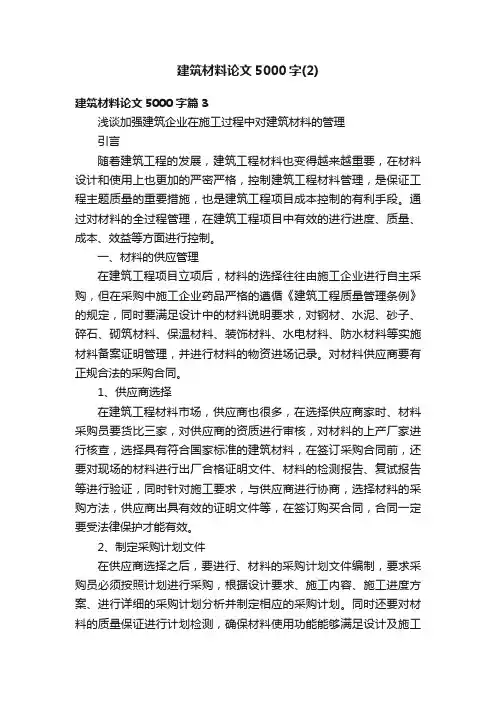 建筑材料论文5000字(2)

建筑材料论文5000字篇3

浅谈加强建筑企业在施工过程中对建筑材料的管理

引言

随着建筑工程的发展，建筑工程材料也变得越来越重要，在材料设计和使用上也更加的严密严格，控制建筑工程材料管理，是保证工程主题质量的重要措施，也是建筑工程项目成本控制的有利手段。通过对材料的全过程管理，在建筑工程项目中有效的进行进度、质量、成本、效益等方面进行控制。

一、材料的供应管理

在建筑工程项目立项后，材料的选择往往由施工企业进行自主采购，但在采购中施工企业药品严格的遵循《建筑工程质量管理条例》的规定，同时要满足设计中的材料说明要求，对钢材、水泥、砂子、碎石、砌筑材料、保温材料、装饰材料、水电材料、防水材料等实施材料备案证明管理，并进行材料的物资进场记录。对材料供应商要有正规合法的采购合同。

1、供应商选择

在建筑工程材料市场，供应商也很多，在选择供应商家时、材料采购员要货比三家，对供应商的资质进行审核，对材料的上产厂家进行核查，选择具有符合国家标准的建筑材料，在签订采购合同前，还要对现场的材料进行出厂合格证明文件、材料的检测报告、复试报告等进行验证，同时针对施工要求，与供应商进行协商，选择材料的采购方法，供应商出具有效的证明文件等，在签订购买合同，合同一定要受法律保护才能有效。

2、制定采购计划文件

在供应商选择之后，要进行、材料的采购计划文件编制，要求采购员必须按照计划进行采购，根据设计要求、施工内容、施工进度方案、进行详细的采购计划分析并制定相应的采购计划。同时还要对材料的质量保证进行计划检测，确保材料使用功能能够满足设计及施工